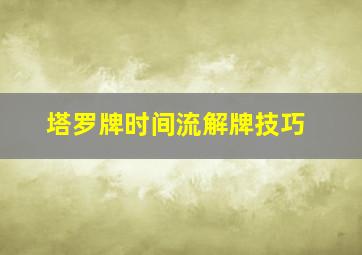 塔罗牌时间流解牌技巧